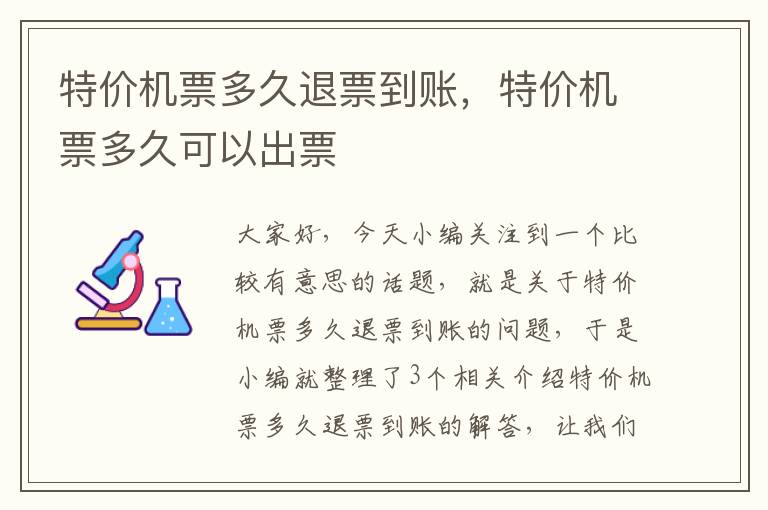 特价机票多久退票到账，特价机票多久可以出票

大家好，今天小编关注到一个比较有意思的话题，就是关于特价机票多久退票到账的问题，于是小编就整理了3个相关介绍特价机票多久退票到账的解答，让我们